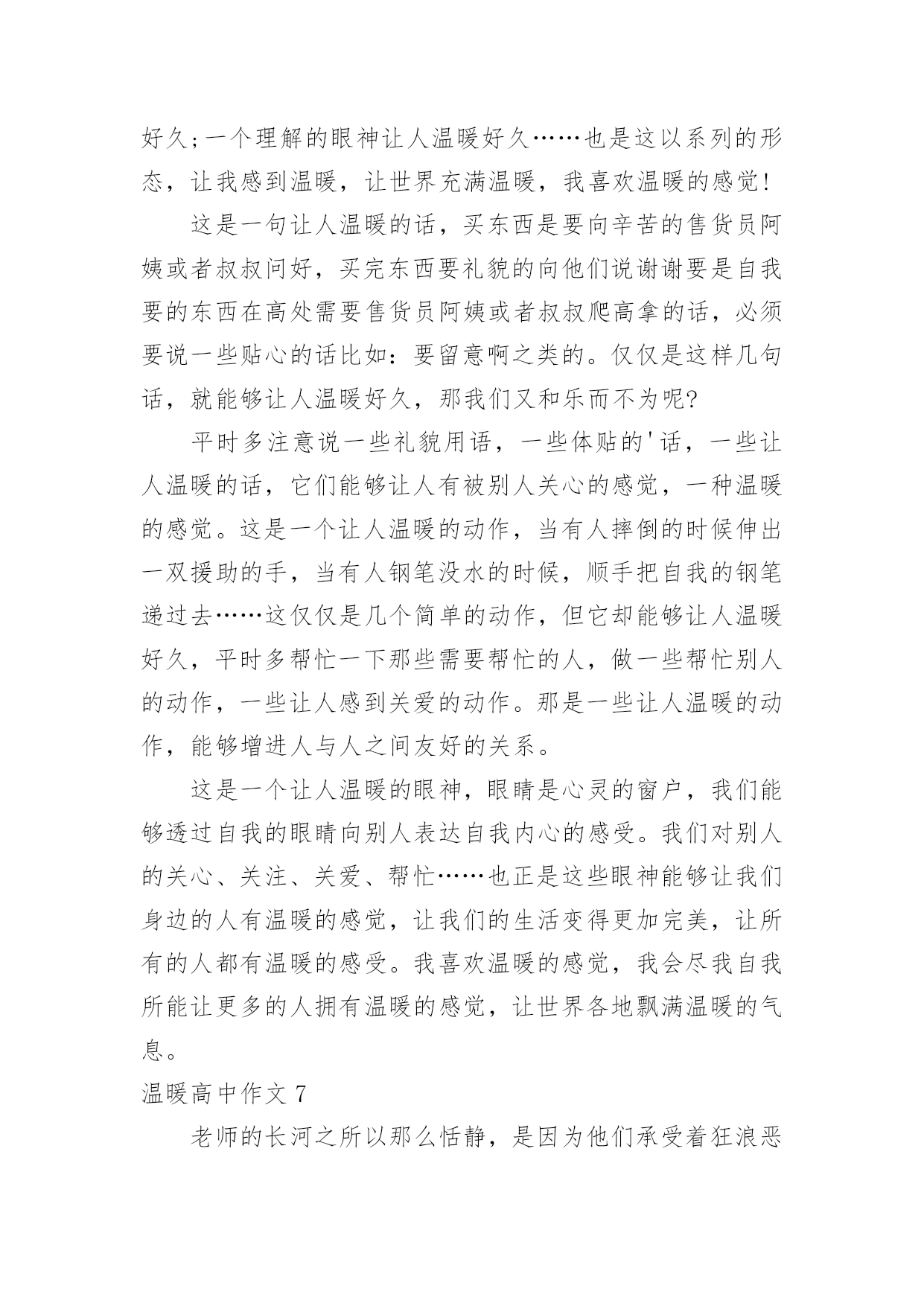 好久;一个理解的眼神让人温暖好久……也是这以系列的形态，让我感到温暖，让世界充满温暖，我喜欢温暖的感觉!

这是一句让人温暖的话，买东西是要向辛苦的售货员阿姨或者叔叔问好，买完东西要礼貌的向他们说谢谢要是自我要的东西在高处需要售货员阿姨或者叔叔爬高拿的话，必须要说一些贴心的话比如：要留意啊之类的。仅仅是这样几句话，就能够让人温暖好久，那我们又和乐而不为呢?

平时多注意说一些礼貌用语，一些体贴的'话，一些让人温暖的话，它们能够让人有被别人关心的感觉，一种温暖的感觉。这是一个让人温暖的动作，当有人摔倒的时候伸出一双援助的手，当有人钢笔没水的时候，顺手把自我的钢笔递过去……这仅仅是几个简单的动作，但它却能够让人温暖好久，平时多帮忙一下那些需要帮忙的人，做一些帮忙别人的动作，一些让人感到关爱的动作。那是一些让人温暖的动作，能够增进人与人之间友好的关系。

这是一个让人温暖的眼神，眼睛是心灵的窗户，我们能够透过自我的眼睛向别人表达自我内心的感受。我们对别人的关心、关注、关爱、帮忙……也正是这些眼神能够让我们身边的人有温暖的感觉，让我们的生活变得更加完美，让所有的人都有温暖的感受。我喜欢温暖的感觉，我会尽我自我所能让更多的人拥有温暖的感觉，让世界各地飘满温暖的气息。

温暖高中作文 7

老师的长河之所以那么恬静，是因为他们承受着狂浪恶